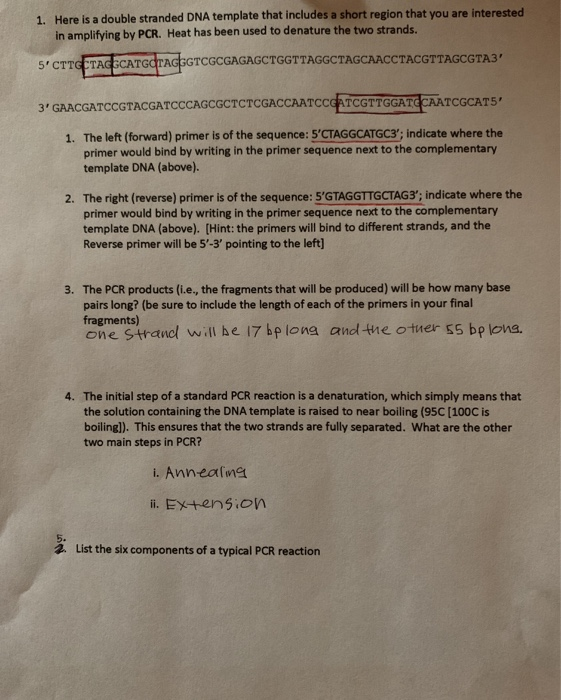 1. Here is a double stranded DNA template that includes a short region that you are interested in amplifying by PCR. Heat has been used to denature the two strands.

5' CTTGCTAGGCATGCTAGGGTCGCGAGAGCTGGTTAGGCTAGCAACCTACGTTAGCGTA3'

3' GAACGATCCGTACGATCCCAGCGCTCTCGACCAATCCGATCGTTGGATGCAATCGCAT5'

1. The left (forward) primer is of the sequence: 5'CTAGGCATGC3'; indicate where the primer would bind by writing in the primer sequence next to the complementary template DNA (above).

2. The right (reverse) primer is of the sequence: 5'GTAGGTTGCTAG3'; indicate where the primer would bind by writing in the primer sequence next to the complementary template DNA (above). [Hint: the primers will bind to different strands, and the Reverse primer will be 5'-3' pointing to the left]

3. The PCR products (i.e., the fragments that will be produced) will be how many base pairs long? (be sure to include the length of each of the primers in your final fragments)
one strand will be 17 bp long and the other 55 bp long.

4. The initial step of a standard PCR reaction is a denaturation, which simply means that the solution containing the DNA template is raised to near boiling (95C [100C is boiling]). This ensures that the two strands are fully separated. What are the other two main steps in PCR?

i. Annealing

ii. Extension

5.
2. List the six components of a typical PCR reaction